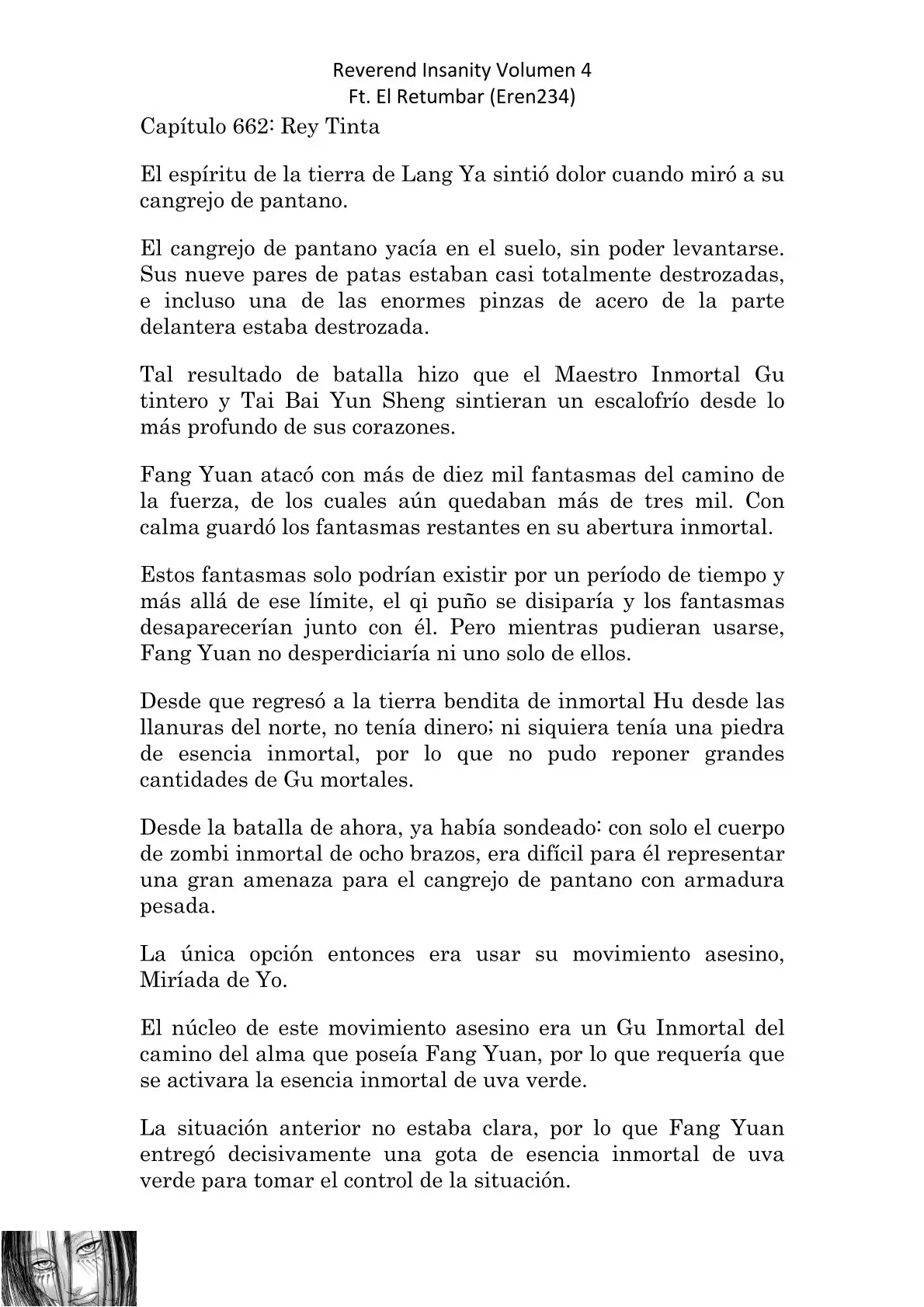 Reverend Insanity Volumen 4
Ft. El Retumbar (Eren234)

Capítulo 662: Rey Tinta

El espíritu de la tierra de Lang Ya sintió dolor cuando miró a su cangrejo de pantano.

El cangrejo de pantano yacía en el suelo, sin poder levantarse. Sus nueve pares de patas estaban casi totalmente destrozadas, e incluso una de las enormes pinzas de acero de la parte delantera estaba destrozada.

Tal resultado de batalla hizo que el Maestro Inmortal Gu tintero y Tai Bai Yun Sheng sintieran un escalofrío desde lo más profundo de sus corazones.

Fang Yuan atacó con más de diez mil fantasmas del camino de la fuerza, de los cuales aún quedaban más de tres mil. Con calma guardó los fantasmas restantes en su abertura inmortal.

Estos fantasmas solo podrían existir por un período de tiempo y más allá de ese límite, el qi puño se disiparía y los fantasmas desaparecerían junto con él. Pero mientras pudieran usarse, Fang Yuan no desperdiciaría ni uno solo de ellos.

Desde que regresó a la tierra bendita de inmortal Hu desde las llanuras del norte, no tenía dinero; ni siquiera tenía una piedra de esencia inmortal, por lo que no pudo reponer grandes cantidades de Gu mortales.

Desde la batalla de ahora, ya había sondeado: con solo el cuerpo de zombi inmortal de ocho brazos, era difícil para él representar una gran amenaza para el cangrejo de pantano con armadura pesada.

La única opción entonces era usar su movimiento asesino, Miríada de Yo.

El núcleo de este movimiento asesino era un Gu Inmortal del camino del alma que poseía Fang Yuan, por lo que requería que se activara la esencia inmortal de uva verde.

La situación anterior no estaba clara, por lo que Fang Yuan entregó decisivamente una gota de esencia inmortal de uva verde para tomar el control de la situación.